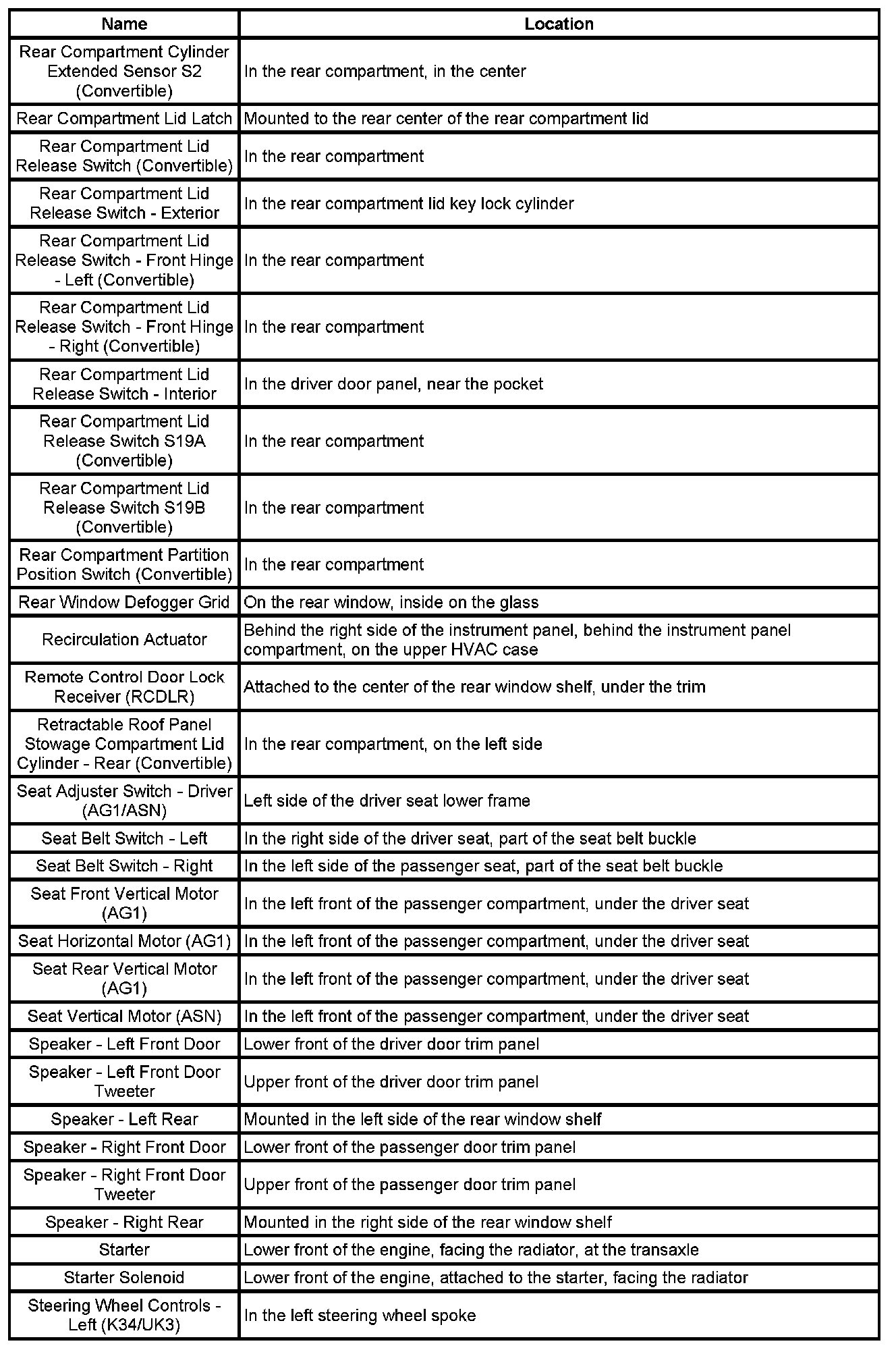 | Name | Location |
|---|---|
| Rear Compartment Cylinder Extended Sensor S2 (Convertible) | In the rear compartment, in the center |
| Rear Compartment Lid Latch | Mounted to the rear center of the rear compartment lid |
| Rear Compartment Lid Release Switch (Convertible) | In the rear compartment |
| Rear Compartment Lid Release Switch - Exterior | In the rear compartment lid key lock cylinder |
| Rear Compartment Lid Release Switch - Front Hinge - Left (Convertible) | In the rear compartment |
| Rear Compartment Lid Release Switch - Front Hinge - Right (Convertible) | In the rear compartment |
| Rear Compartment Lid Release Switch - Interior | In the driver door panel, near the pocket |
| Rear Compartment Lid Release Switch S19A (Convertible) | In the rear compartment |
| Rear Compartment Lid Release Switch S19B (Convertible) | In the rear compartment |
| Rear Compartment Partition Position Switch (Convertible) | In the rear compartment |
| Rear Window Defogger Grid | On the rear window, inside on the glass |
| Recirculation Actuator | Behind the right side of the instrument panel, behind the instrument panel compartment, on the upper HVAC case |
| Remote Control Door Lock Receiver (RCDLR) | Attached to the center of the rear window shelf, under the trim |
| Retractable Roof Panel Stowage Compartment Lid Cylinder - Rear (Convertible) | In the rear compartment, on the left side |
| Seat Adjuster Switch - Driver (AG1/ASN) | Left side of the driver seat lower frame |
| Seat Belt Switch - Left | In the right side of the driver seat, part of the seat belt buckle |
| Seat Belt Switch - Right | In the left side of the passenger seat, part of the seat belt buckle |
| Seat Front Vertical Motor (AG1) | In the left front of the passenger compartment, under the driver seat |
| Seat Horizontal Motor (AG1) | In the left front of the passenger compartment, under the driver seat |
| Seat Rear Vertical Motor (AG1) | In the left front of the passenger compartment, under the driver seat |
| Seat Vertical Motor (ASN) | In the left front of the passenger compartment, under the driver seat |
| Speaker - Left Front Door | Lower front of the driver door trim panel |
| Speaker - Left Front Door Tweeter | Upper front of the driver door trim panel |
| Speaker - Left Rear | Mounted in the left side of the rear window shelf |
| Speaker - Right Front Door | Lower front of the passenger door trim panel |
| Speaker - Right Front Door Tweeter | Upper front of the passenger door trim panel |
| Speaker - Right Rear | Mounted in the right side of the rear window shelf |
| Starter | Lower front of the engine, facing the radiator, at the transaxle |
| Starter Solenoid | Lower front of the engine, attached to the starter, facing the radiator |
| Steering Wheel Controls - Left (K34/UK3) | In the left steering wheel spoke |